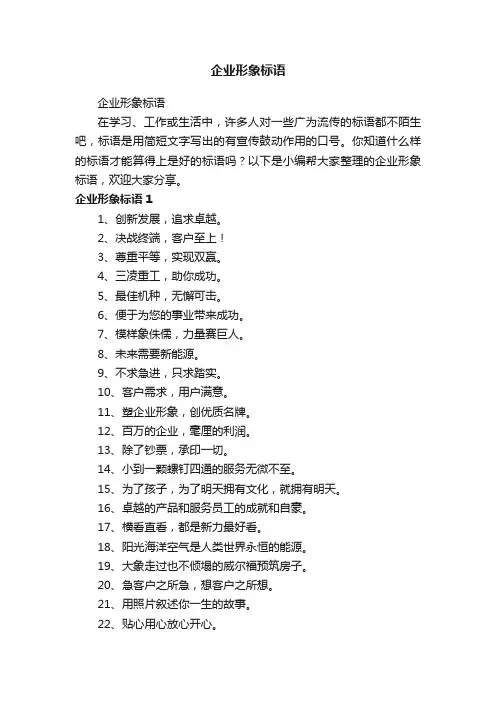 企业形象标语

企业形象标语

在学习、工作或生活中，许多人对一些广为流传的标语都不陌生吧，标语是用简短文字写出的有宣传鼓动作用的口号。你知道什么样的标语才能算得上是好的标语吗？以下是小编帮大家整理的企业形象标语，欢迎大家分享。

企业形象标语 1

1、创新发展，追求卓越。

2、决战终端，客户至上！

3、尊重平等，实现双赢。

4、三凌重工，助你成功。

5、最佳机种，无懈可击。

6、便于为您的事业带来成功。

7、模样象侏儒，力量赛巨人。

8、未来需要新能源。

9、不求急进，只求踏实。

10、客户需求，用户满意。

11、塑企业形象，创优质名牌。

12、百万的企业，毫厘的利润。

13、除了钞票，承印一切。

14、小到一颗螺钉四通的服务无微不至。

15、为了孩子，为了明天拥有文化，就拥有明天。

16、卓越的产品和服务员工的成就和自豪。

17、横看直看，都是新力最好看。

18、阳光海洋空气是人类世界永恒的能源。

19、大象走过也不倾塌的威尔福预筑房子。

20、急客户之所急，想客户之所想。

21、用照片叙述你一生的故事。

22、贴心用心放心开心。